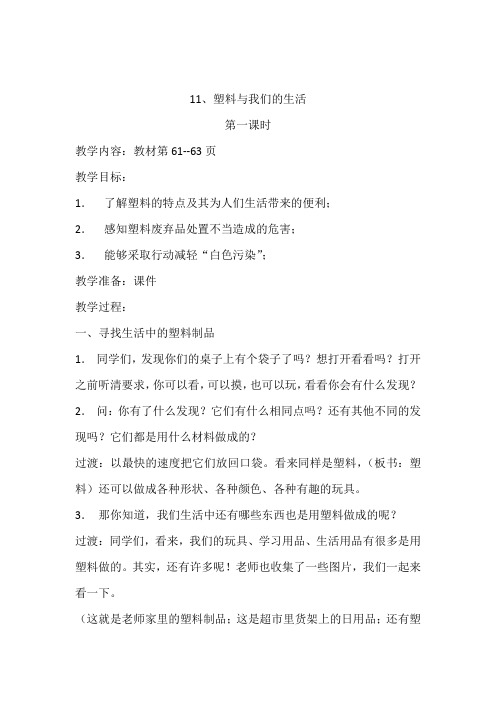 11、塑料与我们的生活

第一课时

教学内容：教材第 61--63 页

教学目标：

1. 了解塑料的特点及其为人们生活带来的便利；

2. 感知塑料废弃品处置不当造成的危害；

3. 能够采取行动减轻“白色污染”；

教学准备：课件

教学过程：

一、寻找生活中的塑料制品

1. 同学们，发现你们的桌子上有个袋子了吗？想打开看看吗？打开之前听清要求，你可以看，可以摸，也可以玩，看看你会有什么发现？

2. 问：你有了什么发现？它们有什么相同点吗？还有其他不同的发现吗？它们都是用什么材料做成的？

过渡：以最快的速度把它们放回口袋。看来同样是塑料，（板书：塑料）还可以做成各种形状、各种颜色、各种有趣的玩具。

3. 那你知道，我们生活中还有哪些东西也是用塑料做成的呢？

过渡：同学们，看来，我们的玩具、学习用品、生活用品有很多是用塑料做的。其实，还有许多呢！老师也收集了一些图片，我们一起来看一下。

（这就是老师家里的塑料制品；这是超市里货架上的日用品；还有塑